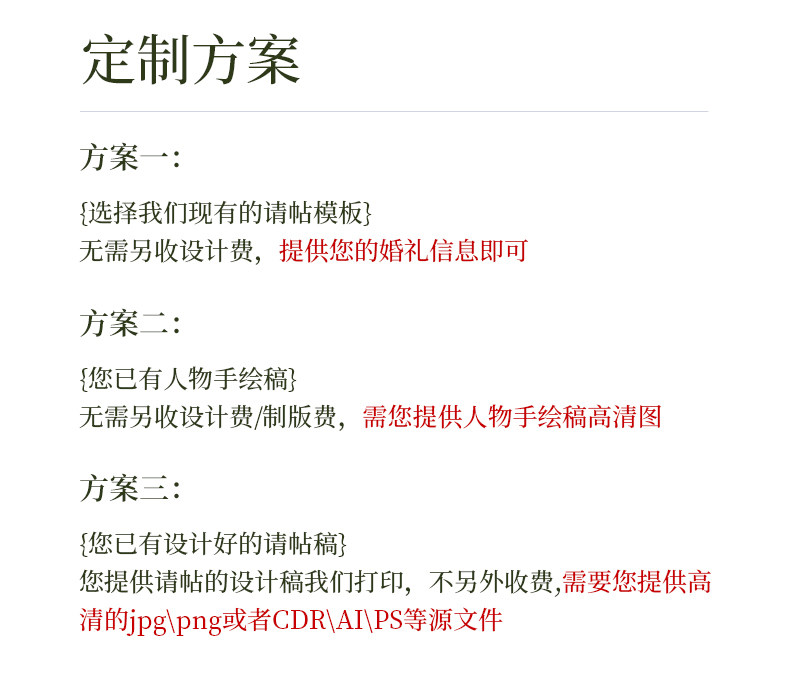 定制方案

方案一:

{选择我们现有的请帖模板}
无需另收设计费，提供您的婚礼信息即可

方案二:

{您已有人物手绘稿}
无需另收设计费/制版费，需您提供人物手绘稿高清图

方案三:

{您已有设计好的请帖稿}
您提供请帖的设计稿我们打印，不另外收费,需要您提供高清的jpg\png或者CDR\AI\PS等源文件